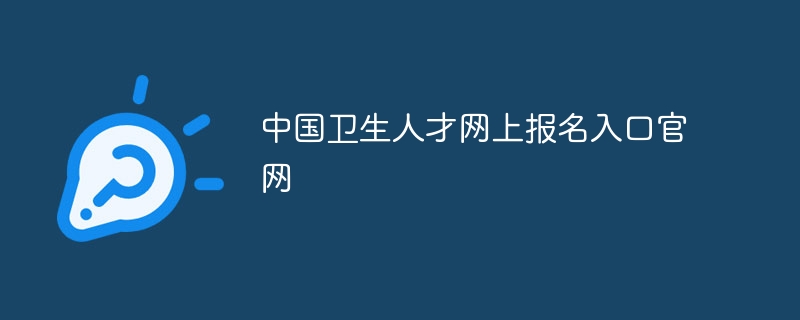 中国卫生人才网上报名入口官网